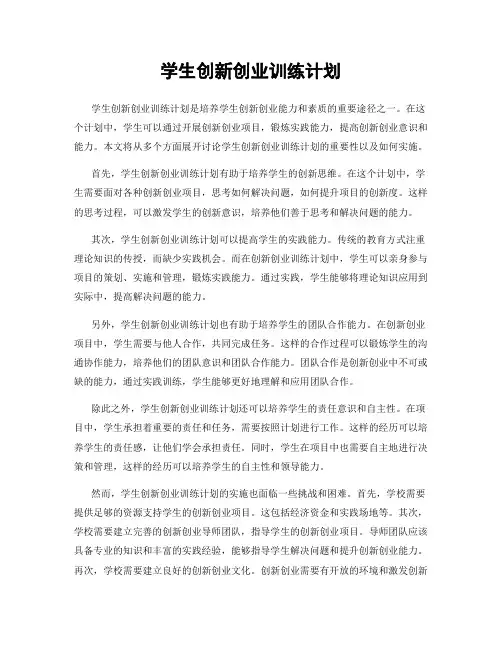 学生创新创业训练计划

学生创新创业训练计划是培养学生创新创业能力和素质的重要途径之一。在这个计划中，学生可以通过开展创新创业项目，锻炼实践能力，提高创新创业意识和能力。本文将从多个方面展开讨论学生创新创业训练计划的重要性以及如何实施。

首先，学生创新创业训练计划有助于培养学生的创新思维。在这个计划中，学生需要面对各种创新创业项目，思考如何解决问题，如何提升项目的创新度。这样的思考过程，可以激发学生的创新意识，培养他们善于思考和解决问题的能力。

其次，学生创新创业训练计划可以提高学生的实践能力。传统的教育方式注重理论知识的传授，而缺少实践机会。而在创新创业训练计划中，学生可以亲身参与项目的策划、实施和管理，锻炼实践能力。通过实践，学生能够将理论知识应用到实际中，提高解决问题的能力。

另外，学生创新创业训练计划也有助于培养学生的团队合作能力。在创新创业项目中，学生需要与他人合作，共同完成任务。这样的合作过程可以锻炼学生的沟通协作能力，培养他们的团队意识和团队合作能力。团队合作是创新创业中不可或缺的能力，通过实践训练，学生能够更好地理解和应用团队合作。

除此之外，学生创新创业训练计划还可以培养学生的责任意识和自主性。在项目中，学生承担着重要的责任和任务，需要按照计划进行工作。这样的经历可以培养学生的责任感，让他们学会承担责任。同时，学生在项目中也需要自主地进行决策和管理，这样的经历可以培养学生的自主性和领导能力。

然而，学生创新创业训练计划的实施也面临一些挑战和困难。首先，学校需要提供足够的资源支持学生的创新创业项目。这包括经济资金和实践场地等。其次，学校需要建立完善的创新创业导师团队，指导学生的创新创业项目。导师团队应该具备专业的知识和丰富的实践经验，能够指导学生解决问题和提升创新创业能力。再次，学校需要建立良好的创新创业文化。创新创业需要有开放的环境和激发创新